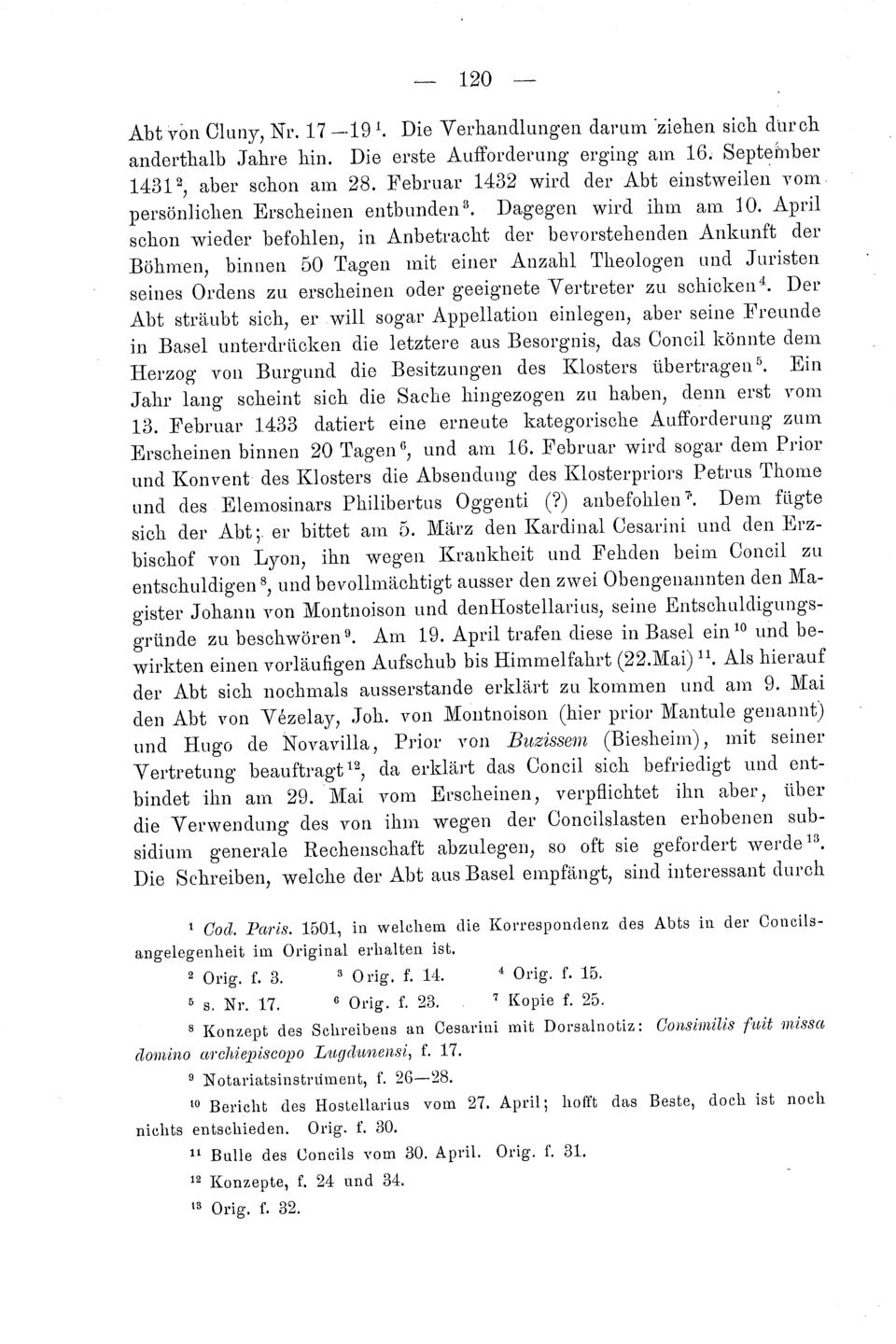 — 120 —

Abt von Cluny, Nr. 17—19$^1$. Die Verhandlungen darum ziehen sich durch anderthalb Jahre hin. Die erste Aufforderung erging am 16. September 1431$^2$, aber schon am 28. Februar 1432 wird der Abt einstweilen vom persönlichen Erscheinen entbunden$^3$. Dagegen wird ihm am 10. April schon wieder befohlen, in Anbetracht der bevorstehenden Ankunft der Böhmen, binnen 50 Tagen mit einer Anzahl Theologen und Juristen seines Ordens zu erscheinen oder geeignete Vertreter zu schicken$^4$. Der Abt sträubt sich, er will sogar Appellation einlegen, aber seine Freunde in Basel unterdrücken die letztere aus Besorgnis, das Concil könnte dem Herzog von Burgund die Besitzungen des Klosters übertragen$^5$. Ein Jahr lang scheint sich die Sache hingezogen zu haben, denn erst vom 13. Februar 1433 datiert eine erneute kategorische Aufforderung zum Erscheinen binnen 20 Tagen$^6$, und am 16. Februar wird sogar dem Prior und Konvent des Klosters die Absendung des Klosterpriors Petrus Thome und des Elemosinars Philibertus Oggenti (?) anbefohlen$^7$. Dem fügte sich der Abt; er bittet am 5. März den Kardinal Cesarini und den Erzbischof von Lyon, ihn wegen Krankheit und Fehden beim Concil zu entschuldigen$^8$, und bevollmächtigt ausser den zwei Obengenannten den Magister Johann von Montnoison und denHostellarius, seine Entschuldigungsgründe zu beschwören$^9$. Am 19. April trafen diese in Basel ein$^{10}$ und bewirkten einen vorläufigen Aufschub bis Himmelfahrt (22.Mai)$^{11}$. Als hierauf der Abt sich nochmals ausserstande erklärt zu kommen und am 9. Mai den Abt von Vézelay, Joh. von Montnoison (hier prior Mantule genannt) und Hugo de Novavilla, Prior von Buzissem (Biesheim), mit seiner Vertretung beauftragt$^{12}$, da erklärt das Concil sich befriedigt und entbindet ihn am 29. Mai vom Erscheinen, verpflichtet ihn aber, über die Verwendung des von ihm wegen der Concilslasten erhobenen subsidium generale Rechenschaft abzulegen, so oft sie gefordert werde$^{13}$. Die Schreiben, welche der Abt aus Basel empfängt, sind interessant durch

$^1$ Cod. Paris. 1501, in welchem die Korrespondenz des Abts in der Concilsangelegenheit im Original erhalten ist.

$^2$ Orig. f. 3. $^3$ Orig. f. 14. $^4$ Orig. f. 15.

$^5$ s. Nr. 17. $^6$ Orig. f. 23. $^7$ Kopie f. 25.

$^8$ Konzept des Schreibens an Cesarini mit Dorsalnotiz: Consimilis fuit missa domino archiepiscopo Lugdunensi, f. 17.

$^9$ Notariatsinstrument, f. 26—28.

$^{10}$ Bericht des Hostellarius vom 27. April; hofft das Beste, doch ist noch nichts entschieden. Orig. f. 30.

$^{11}$ Bulle des Concils vom 30. April. Orig. f. 31.

$^{12}$ Konzepte, f. 24 und 34.

$^{13}$ Orig. f. 32.